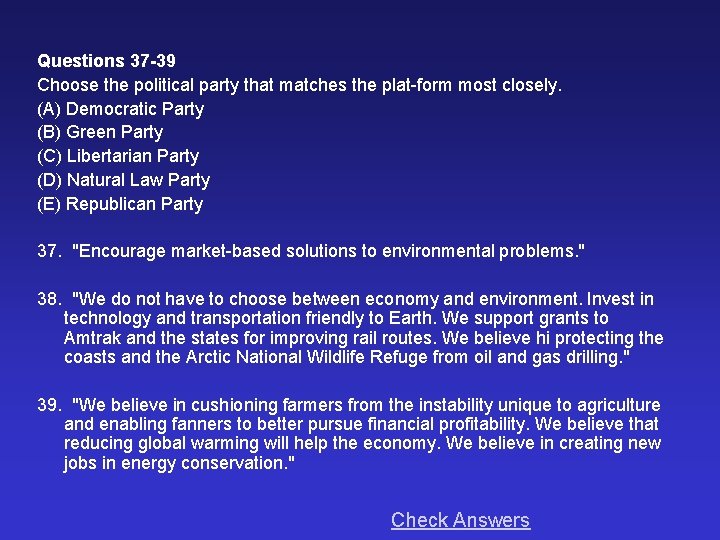 Questions 37-39
Choose the political party that matches the plat-form most closely.
(A) Democratic Party
(B) Green Party
(C) Libertarian Party
(D) Natural Law Party
(E) Republican Party

37. "Encourage market-based solutions to environmental problems."

38. "We do not have to choose between economy and environment. Invest in technology and transportation friendly to Earth. We support grants to Amtrak and the states for improving rail routes. We believe hi protecting the coasts and the Arctic National Wildlife Refuge from oil and gas drilling."

39. "We believe in cushioning farmers from the instability unique to agriculture and enabling fanners to better pursue financial profitability. We believe that reducing global warming will help the economy. We believe in creating new jobs in energy conservation."

Check Answers